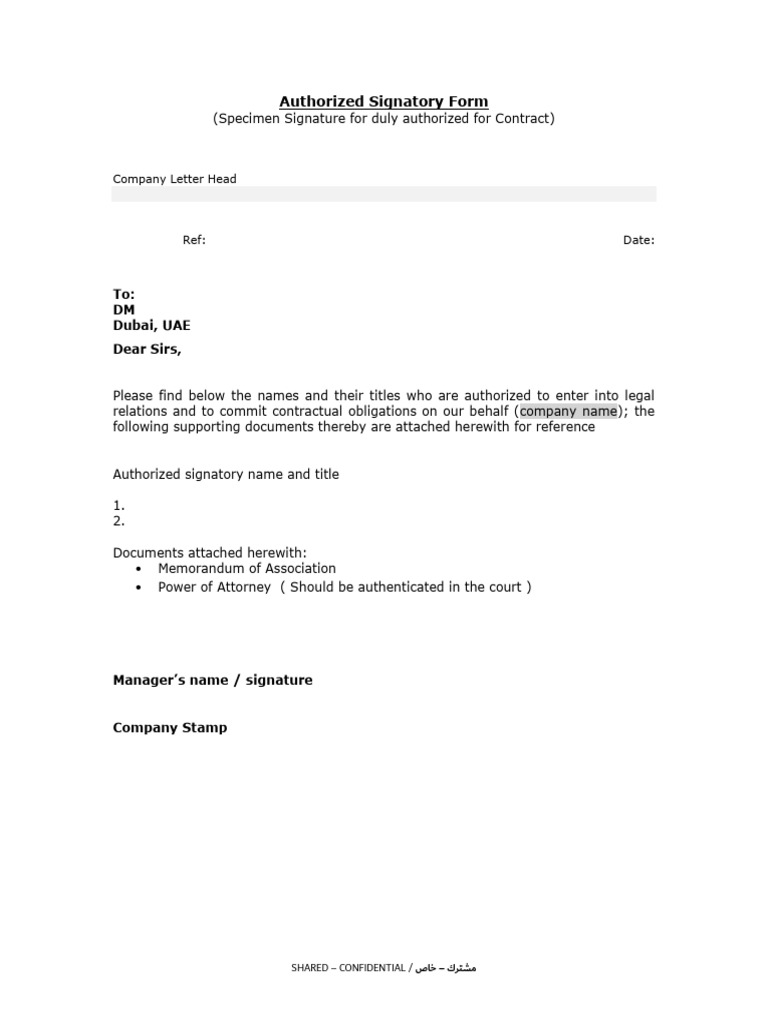 Authorized Signatory Form
(Specimen Signature for duly authorized for Contract)

Company Letter Head

Ref:

Date:

To:
DM
Dubai, UAE

Dear Sirs,

Please find below the names and their titles who are authorized to enter into legal relations and to commit contractual obligations on our behalf (company name); the following supporting documents thereby are attached herewith for reference

Authorized signatory name and title

1.
2.

Documents attached herewith:
• Memorandum of Association
• Power of Attorney ( Should be authenticated in the court )

Manager's name / signature

Company Stamp

SHARED – CONFIDENTIAL / مشترك – خاص